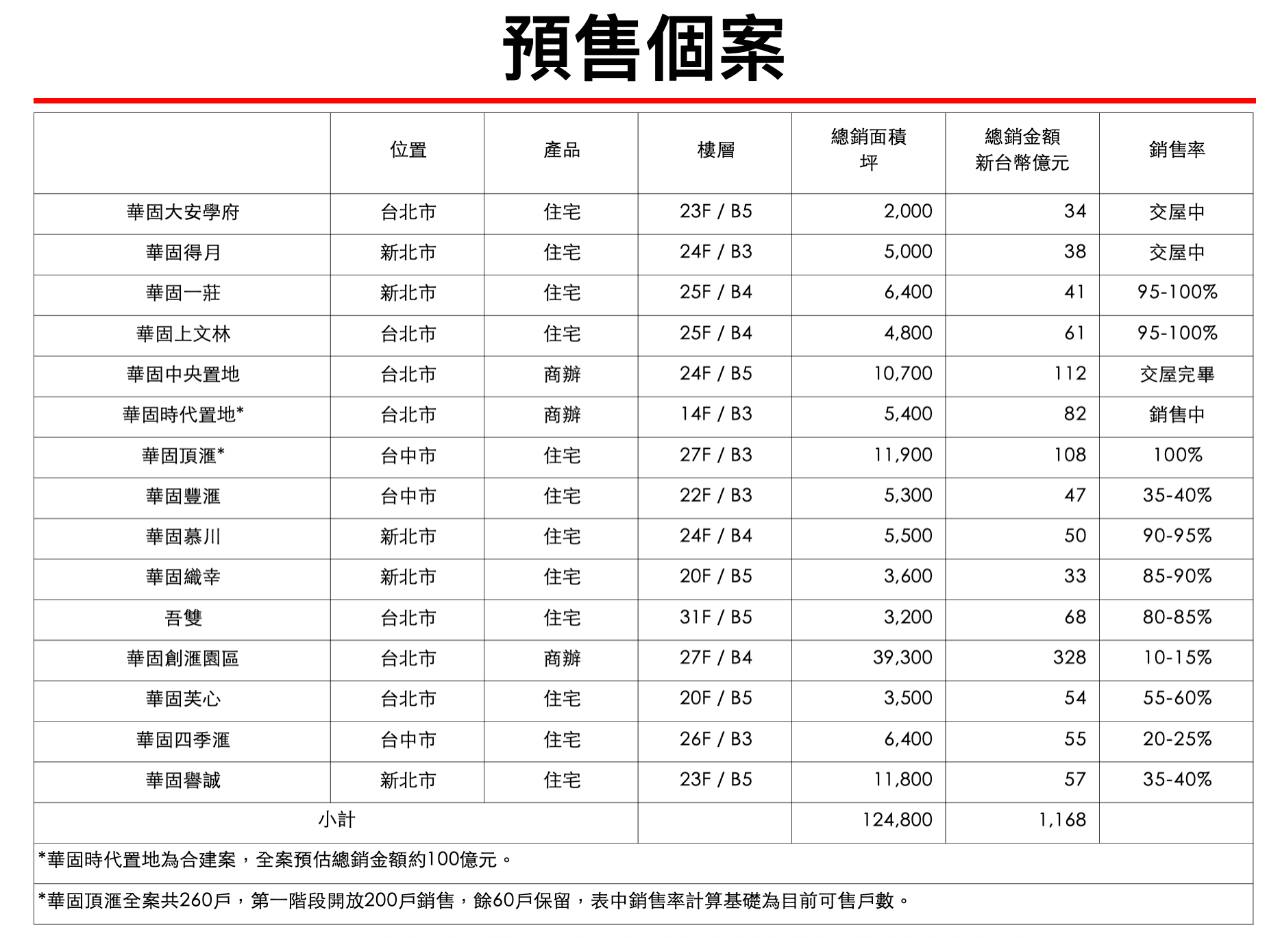 預售個案

|  | 位置 | 產品 | 樓層 | 總銷面積 坪 | 總銷金額 新台幣億元 | 銷售率 |
|---|---|---|---|---|---|---|
| 華固大安學府 | 台北市 | 住宅 | 23F / B5 | 2,000 | 34 | 交屋中 |
| 華固得月 | 新北市 | 住宅 | 24F / B3 | 5,000 | 38 | 交屋中 |
| 華固一莊 | 新北市 | 住宅 | 25F / B4 | 6,400 | 41 | 95-100% |
| 華固上文林 | 台北市 | 住宅 | 25F / B4 | 4,800 | 61 | 95-100% |
| 華固中央置地 | 台北市 | 商辦 | 24F / B5 | 10,700 | 112 | 交屋完畢 |
| 華固時代置地* | 台北市 | 商辦 | 14F / B3 | 5,400 | 82 | 銷售中 |
| 華固頂滙* | 台中市 | 住宅 | 27F / B3 | 11,900 | 108 | 100% |
| 華固豐滙 | 台中市 | 住宅 | 22F / B3 | 5,300 | 47 | 35-40% |
| 華固慕川 | 新北市 | 住宅 | 24F / B4 | 5,500 | 50 | 90-95% |
| 華固織幸 | 新北市 | 住宅 | 20F / B5 | 3,600 | 33 | 85-90% |
| 吾雙 | 台北市 | 住宅 | 31F / B5 | 3,200 | 68 | 80-85% |
| 華固創滙園區 | 台北市 | 商辦 | 27F / B4 | 39,300 | 328 | 10-15% |
| 華固芙心 | 台北市 | 住宅 | 20F / B5 | 3,500 | 54 | 55-60% |
| 華固四季滙 | 台中市 | 住宅 | 26F / B3 | 6,400 | 55 | 20-25% |
| 華固譽誠 | 新北市 | 住宅 | 23F / B5 | 11,800 | 57 | 35-40% |
| 小計 |  |  |  | 124,800 | 1,168 |  |

*華固時代置地為合建案，全案預估總銷金額約100億元。

*華固頂滙全案共260戶，第一階段開放200戶銷售，餘60戶保留，表中銷售率計算基礎為目前可售戶數。